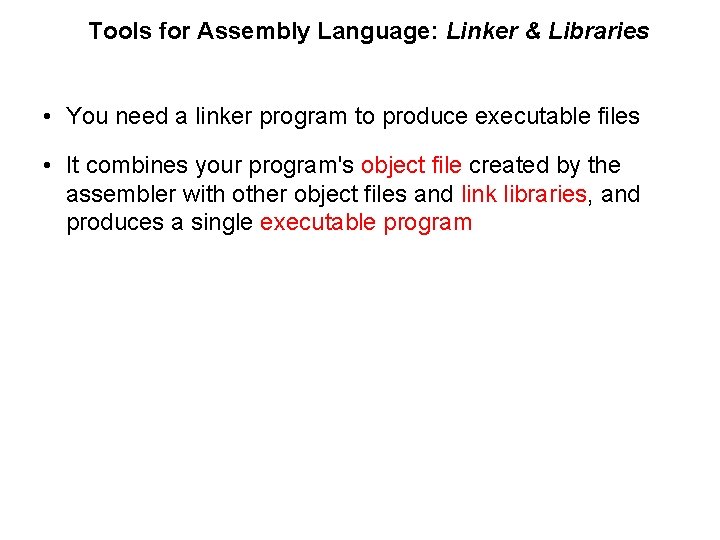 Tools for Assembly Language: Linker & Libraries

• You need a linker program to produce executable files

• It combines your program's object file created by the assembler with other object files and link libraries, and produces a single executable program